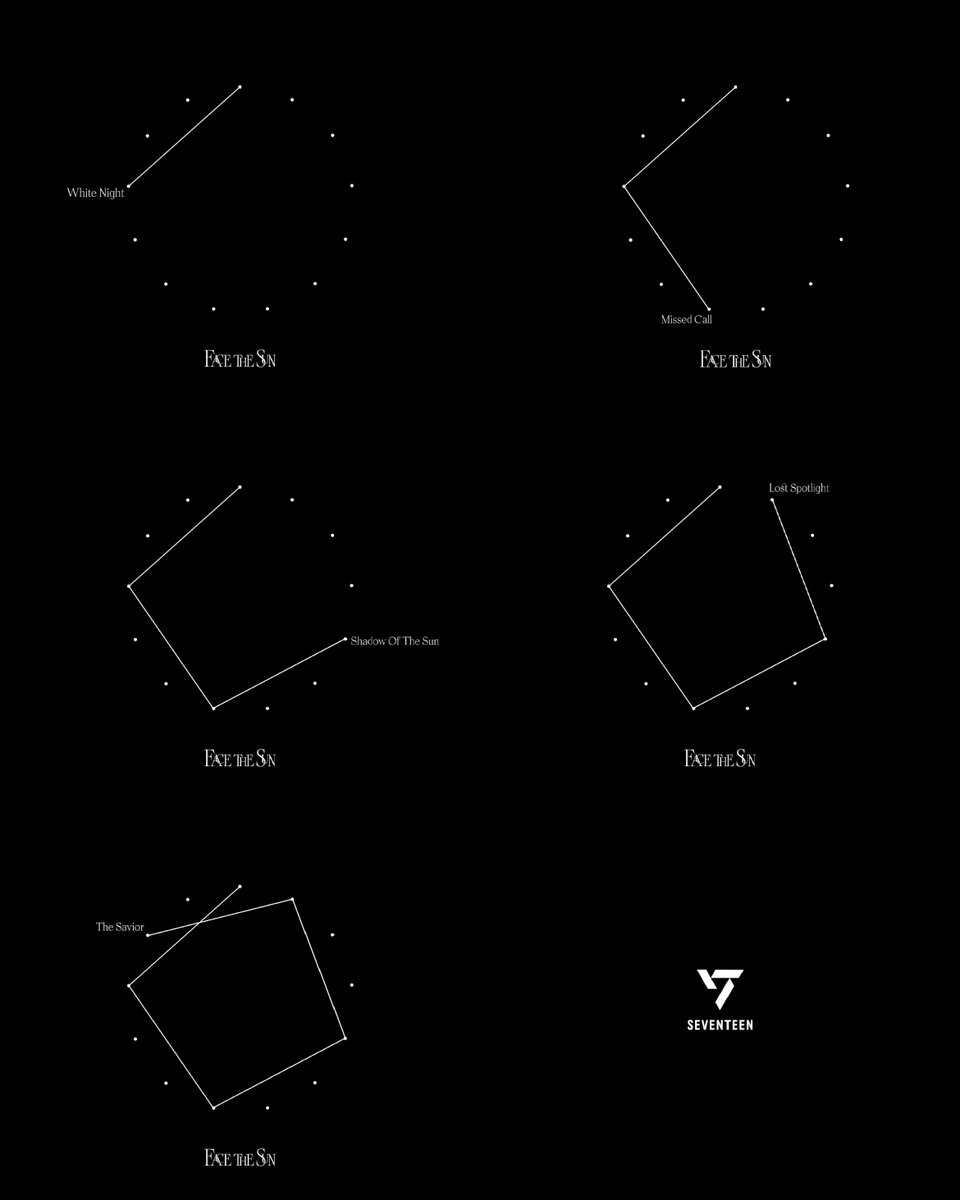 White Night

FACE THE SUN

Missed Call

FACE THE SUN

Shadow Of The Sun

FACE THE SUN

Lost Spotlight

FACE THE SUN

The Savior

FACE THE SUN

SEVENTEEN